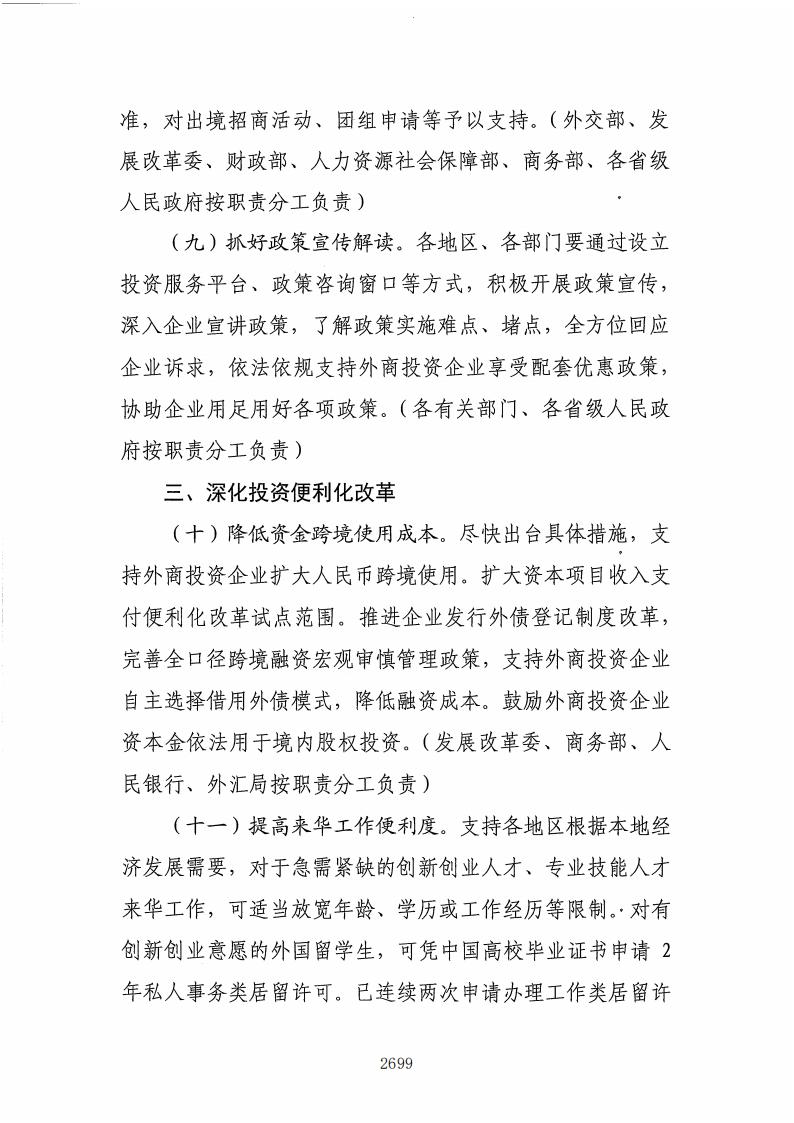 准，对出境招商活动、团组申请等予以支持。（外交部、发展改革委、财政部、人力资源社会保障部、商务部、各省级人民政府按职责分工负责）

（九）抓好政策宣传解读。各地区、各部门要通过设立投资服务平台、政策咨询窗口等方式，积极开展政策宣传，深入企业宣讲政策，了解政策实施难点、堵点，全方位回应企业诉求，依法依规支持外商投资企业享受配套优惠政策，协助企业用足用好各项政策。（各有关部门、各省级人民政府按职责分工负责）

三、深化投资便利化改革

（十）降低资金跨境使用成本。尽快出台具体措施，支持外商投资企业扩大人民币跨境使用。扩大资本项目收入支付便利化改革试点范围。推进企业发行外债登记制度改革，完善全口径跨境融资宏观审慎管理政策，支持外商投资企业自主选择借用外债模式，降低融资成本。鼓励外商投资企业资本金依法用于境内股权投资。（发展改革委、商务部、人民银行、外汇局按职责分工负责）

（十一）提高来华工作便利度。支持各地区根据本地经济发展需要，对于急需紧缺的创新创业人才、专业技能人才来华工作，可适当放宽年龄、学历或工作经历等限制。对有创新创业意愿的外国留学生，可凭中国高校毕业证书申请 2 年私人事务类居留许可。已连续两次申请办理工作类居留许

2699